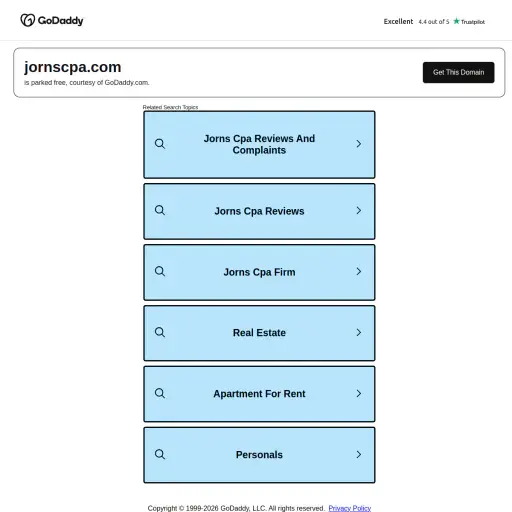 GoDaddy

Excellent 4.4 out of 5 Trustpilot

jornscpa.com

is parked free, courtesy of GoDaddy.com.

Get This Domain

Related Search Topics

Jorns Cpa Reviews And Complaints

Jorns Cpa Reviews

Jorns Cpa Firm

Real Estate

Apartment For Rent

Personals

Copyright © 1999-2026 GoDaddy, LLC. All rights reserved. Privacy Policy